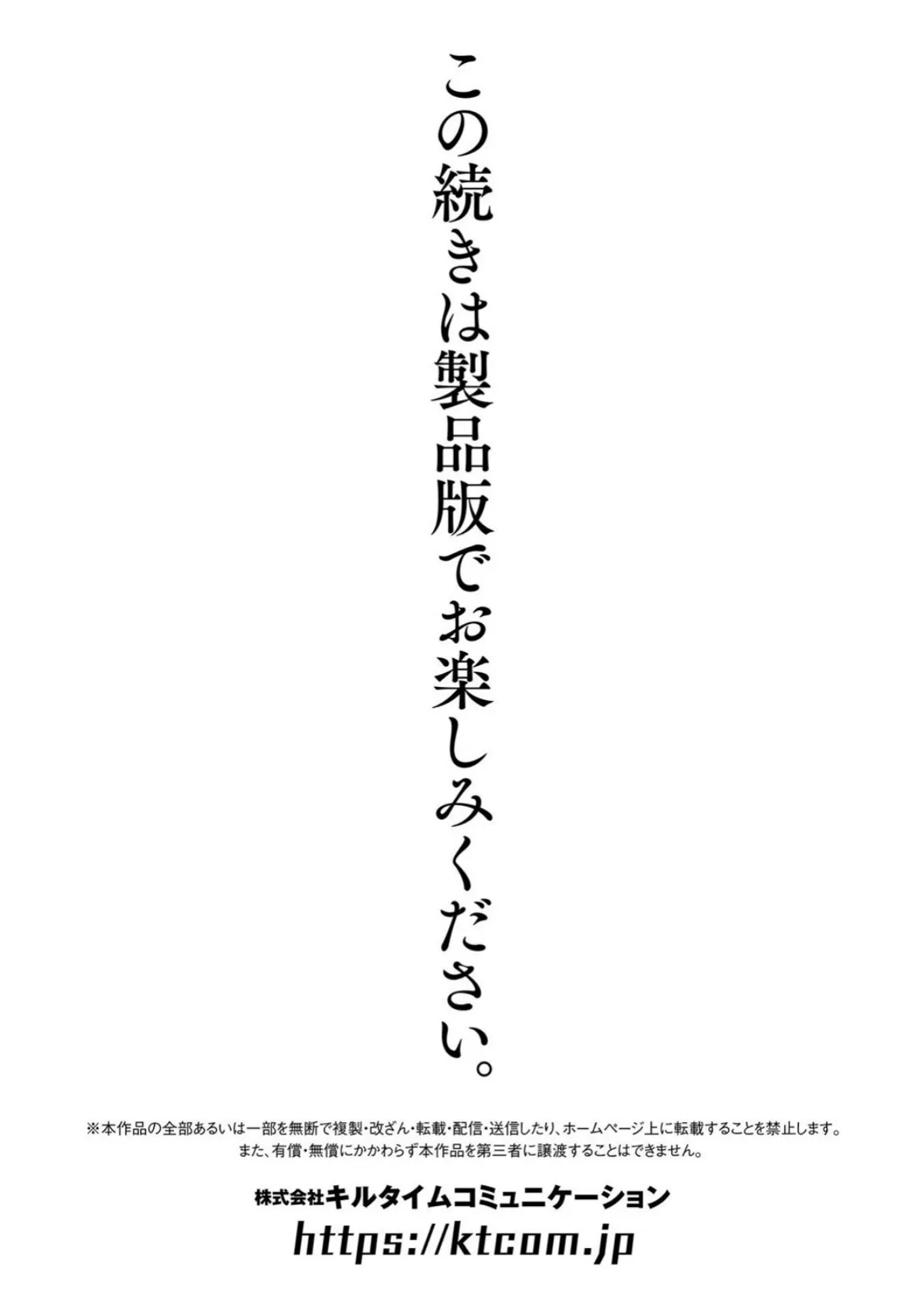 この続きは製品版でお楽しみください。

※本作品の全部あるいは一部を無断で複製・改ざん・転載・配信・送信したり、ホームページ上に転載することを禁止します。
また、有償・無償にかかわらず本作品を第三者に譲渡することはできません。

株式会社キルタイムコミュニケーション
https://ktcom.jp